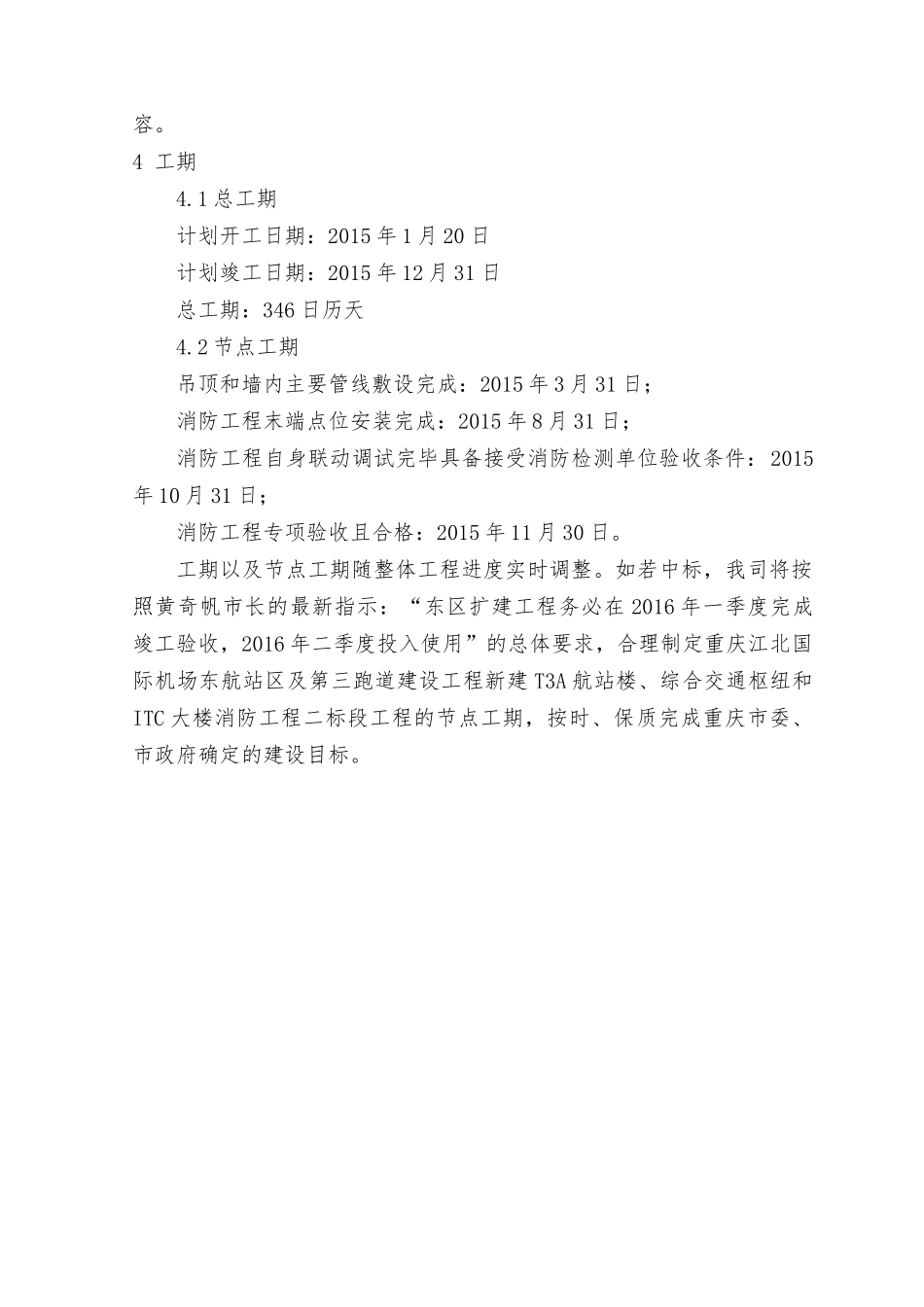 容。

4 工期

4.1 总工期

计划开工日期：2015 年 1 月 20 日

计划竣工日期：2015 年 12 月 31 日

总工期：346 日历天

4.2 节点工期

吊顶和墙内主要管线敷设完成：2015 年 3 月 31 日；

消防工程末端点位安装完成：2015 年 8 月 31 日；

消防工程自身联动调试完毕具备接受消防检测单位验收条件：2015 年 10 月 31 日；

消防工程专项验收且合格：2015 年 11 月 30 日。

工期以及节点工期随整体工程进度实时调整。如若中标，我司将按照黄奇帆市长的最新指示：“东区扩建工程务必在 2016 年一季度完成竣工验收，2016 年二季度投入使用”的总体要求，合理制定重庆江北国际机场东航站区及第三跑道建设工程新建 T3A 航站楼、综合交通枢纽和 ITC 大楼消防工程二标段工程的节点工期，按时、保质完成重庆市委、市政府确定的建设目标。